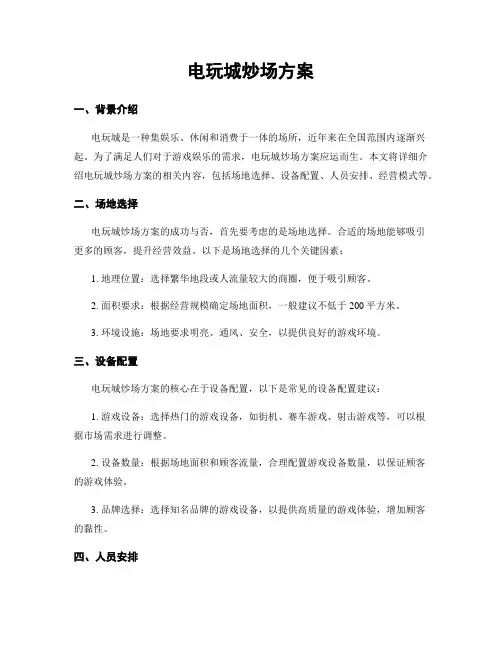 电玩城炒场方案

一、背景介绍

电玩城是一种集娱乐、休闲和消费于一体的场所，近年来在全国范围内逐渐兴起。为了满足人们对于游戏娱乐的需求，电玩城炒场方案应运而生。本文将详细介绍电玩城炒场方案的相关内容，包括场地选择、设备配置、人员安排、经营模式等。

二、场地选择

电玩城炒场方案的成功与否，首先要考虑的是场地选择。合适的场地能够吸引更多的顾客，提升经营效益。以下是场地选择的几个关键因素：

1. 地理位置：选择繁华地段或人流量较大的商圈，便于吸引顾客。

2. 面积要求：根据经营规模确定场地面积，一般建议不低于 200 平方米。

3. 环境设施：场地要求明亮、通风、安全，以提供良好的游戏环境。

三、设备配置

电玩城炒场方案的核心在于设备配置，以下是常见的设备配置建议：

1. 游戏设备：选择热门的游戏设备，如街机、赛车游戏、射击游戏等，可以根据市场需求进行调整。

2. 设备数量：根据场地面积和顾客流量，合理配置游戏设备数量，以保证顾客的游戏体验。

3. 品牌选择：选择知名品牌的游戏设备，以提供高质量的游戏体验，增加顾客的黏性。

四、人员安排